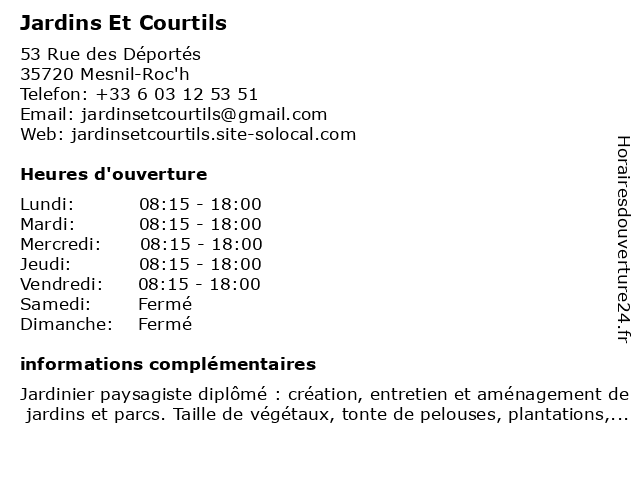 Jardins Et Courtils

53 Rue des Déportés
35720 Mesnil-Roc'h
Telefon: +33 6 03 12 53 51
Email: jardinsetcourtils@gmail.com
Web: jardinsetcourtils.site-solocal.com

Heures d'ouverture

| | |
|---|---|
| Lundi: | 08:15 - 18:00 |
| Mardi: | 08:15 - 18:00 |
| Mercredi: | 08:15 - 18:00 |
| Jeudi: | 08:15 - 18:00 |
| Vendredi: | 08:15 - 18:00 |
| Samedi: | Fermé |
| Dimanche: | Fermé |

informations complémentaires

Jardinier paysagiste diplômé : création, entretien et aménagement de jardins et parcs. Taille de végétaux, tonte de pelouses, plantations,...

Horairesdouverture24.fr